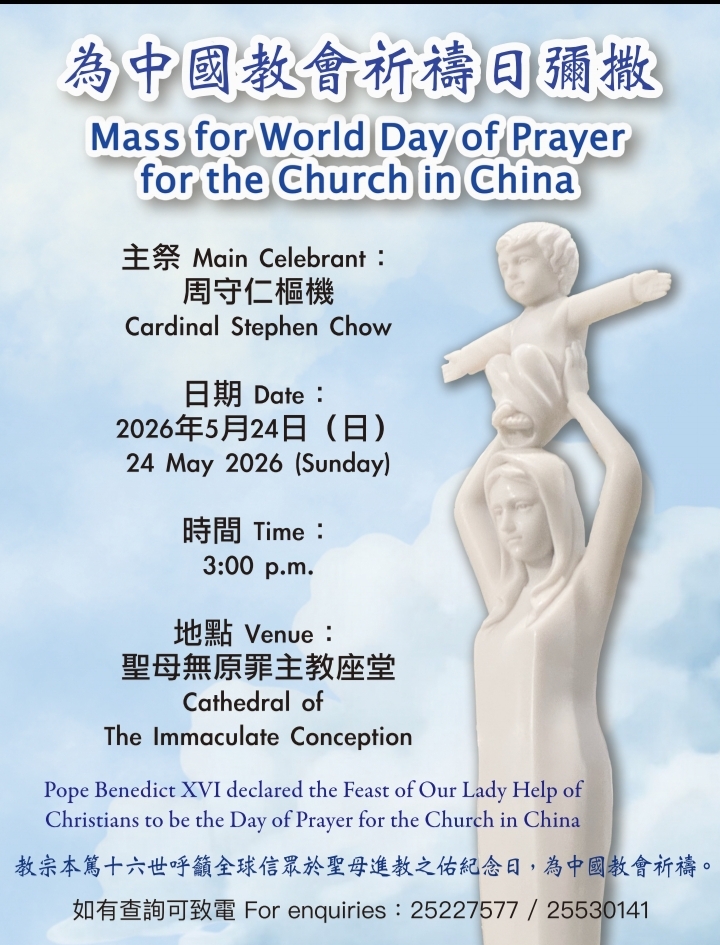 為中國教會祈禱日彌撒
Mass for World Day of Prayer for the Church in China

主祭 Main Celebrant：
周守仁樞機
Cardinal Stephen Chow

日期 Date：
2026年5月24日（日）
24 May 2026 (Sunday)

時間 Time：
3:00 p.m.

地點 Venue：
聖母無原罪主教座堂
Cathedral of
The Immaculate Conception

Pope Benedict XVI declared the Feast of Our Lady Help of Christians to be the Day of Prayer for the Church in China

教宗本篤十六世呼籲全球信眾於聖母進教之佑紀念日，為中國教會祈禱。

如有查詢可致電 For enquiries：25227577 / 25530141